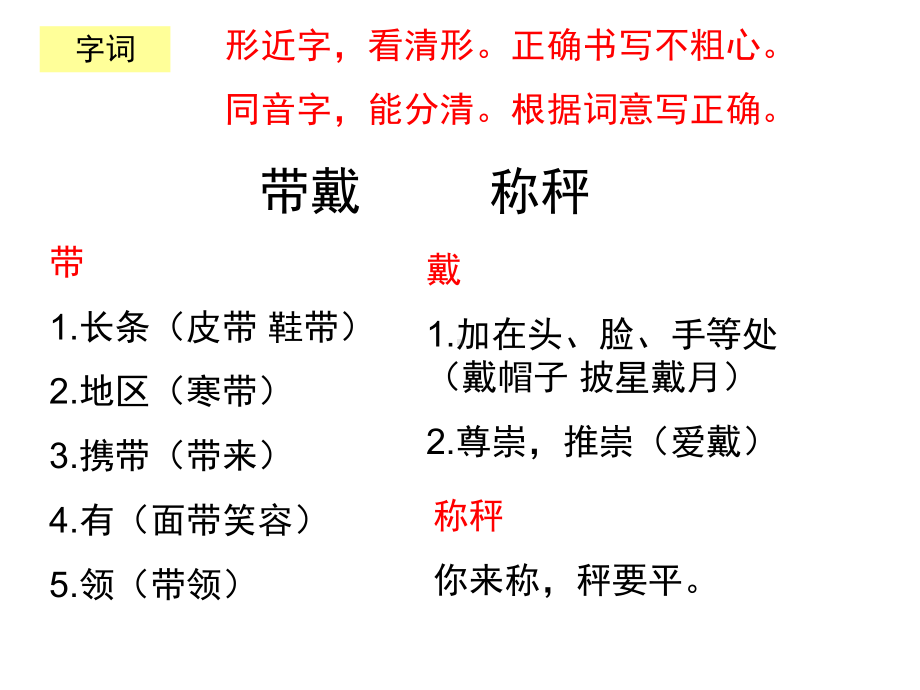 字词

形近字，看清形。正确书写不粗心。

同音字，能分清。根据词意写正确。

带戴　　称秤

带

1.长条（皮带 鞋带）

2.地区（寒带）

3.携带（带来）

4.有（面带笑容）

5.领（带领）

戴

1.加在头、脸、手等处（戴帽子 披星戴月）

2.尊崇，推崇（爱戴）

称秤

你来称，秤要平。